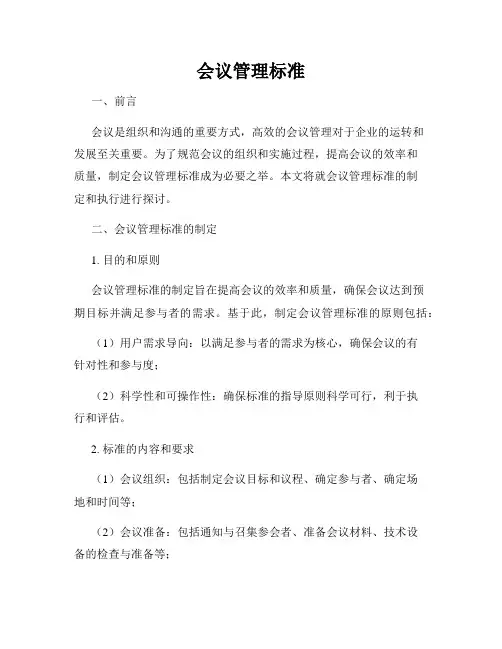 会议管理标准

一、前言

会议是组织和沟通的重要方式，高效的会议管理对于企业的运转和发展至关重要。为了规范会议的组织和实施过程，提高会议的效率和质量，制定会议管理标准成为必要之举。本文将就会议管理标准的制定和执行进行探讨。

二、会议管理标准的制定

1. 目的和原则

会议管理标准的制定旨在提高会议的效率和质量，确保会议达到预期目标并满足参与者的需求。基于此，制定会议管理标准的原则包括：

（1）用户需求导向：以满足参与者的需求为核心，确保会议的有针对性和参与度；

（2）科学性和可操作性：确保标准的指导原则科学可行，利于执行和评估。

2. 标准的内容和要求

（1）会议组织：包括制定会议目标和议程、确定参与者、确定场地和时间等；

（2）会议准备：包括通知与召集参会者、准备会议材料、技术设备的检查与准备等；